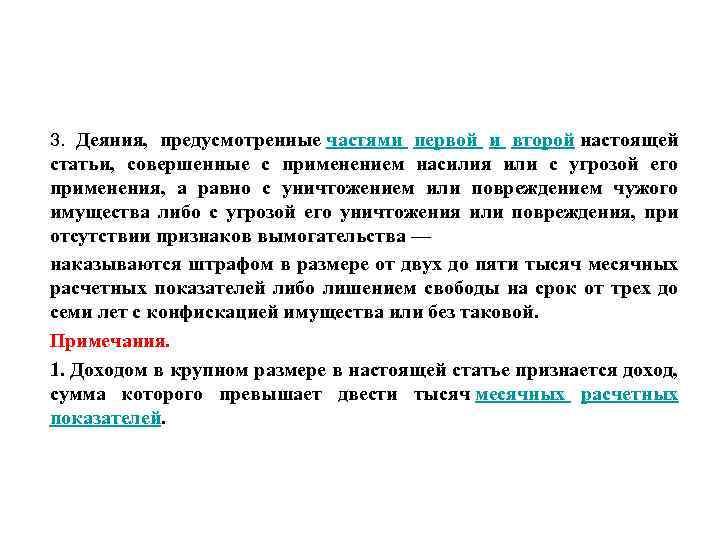 3. Деяния, предусмотренные частями первой и второй настоящей статьи, совершенные с применением насилия или с угрозой его применения, а равно с уничтожением или повреждением чужого имущества либо с угрозой его уничтожения или повреждения, при отсутствии признаков вымогательства —

наказываются штрафом в размере от двух до пяти тысяч месячных расчетных показателей либо лишением свободы на срок от трех до семи лет с конфискацией имущества или без таковой.

Примечания.

1. Доходом в крупном размере в настоящей статье признается доход, сумма которого превышает двести тысяч месячных расчетных показателей.